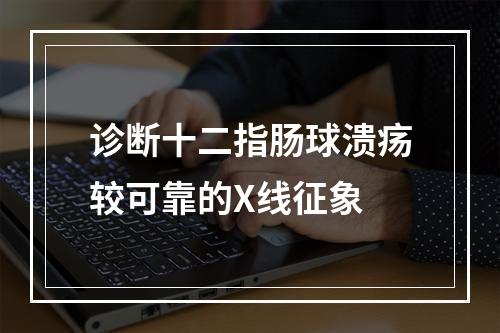 诊断十二指肠球溃疡较可靠的X线征象